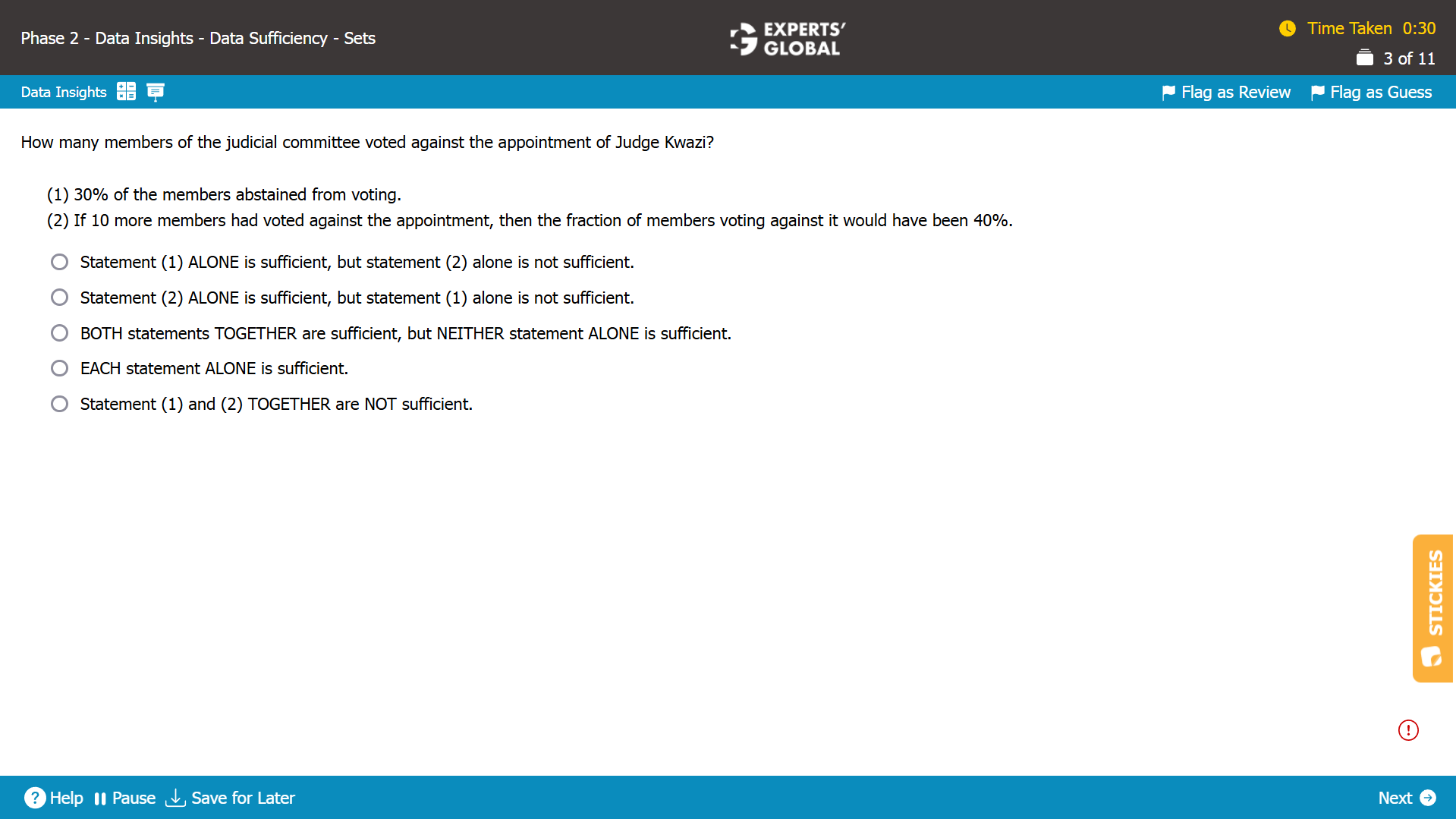 Phase 2 - Data Insights - Data Sufficiency - Sets

EXPERTS' GLOBAL

Time Taken 0:30
3 of 11

Data Insights

Flag as Review Flag as Guess

How many members of the judicial committee voted against the appointment of Judge Kwazi?

(1) 30% of the members abstained from voting.
(2) If 10 more members had voted against the appointment, then the fraction of members voting against it would have been 40%.

Statement (1) ALONE is sufficient, but statement (2) alone is not sufficient.

Statement (2) ALONE is sufficient, but statement (1) alone is not sufficient.

BOTH statements TOGETHER are sufficient, but NEITHER statement ALONE is sufficient.

EACH statement ALONE is sufficient.

Statement (1) and (2) TOGETHER are NOT sufficient.

STICKIES

Help Pause Save for Later

Next